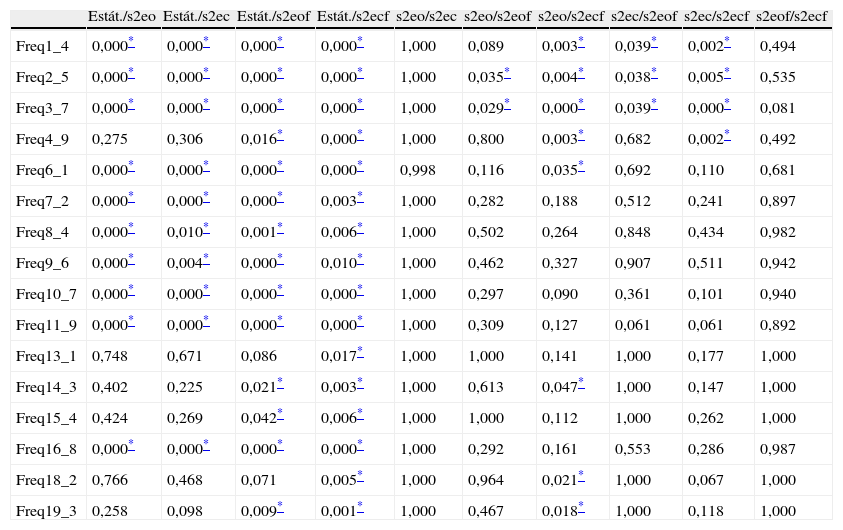 | | Estát./s2eo | Estát./s2ec | Estát./s2eof | Estát./s2ecf | s2eo/s2ec | s2eo/s2eof | s2eo/s2ecf | s2ec/s2eof | s2ec/s2ecf | s2eof/s2ecf |
|---|---|---|---|---|---|---|---|---|---|---|
| Freq1_4 | 0,000* | 0,000* | 0,000* | 0,000* | 1,000 | 0,089 | 0,003* | 0,039* | 0,002* | 0,494 |
| Freq2_5 | 0,000* | 0,000* | 0,000* | 0,000* | 1,000 | 0,035* | 0,004* | 0,038* | 0,005* | 0,535 |
| Freq3_7 | 0,000* | 0,000* | 0,000* | 0,000* | 1,000 | 0,029* | 0,000* | 0,039* | 0,000* | 0,081 |
| Freq4_9 | 0,275 | 0,306 | 0,016* | 0,000* | 1,000 | 0,800 | 0,003* | 0,682 | 0,002* | 0,492 |
| Freq6_1 | 0,000* | 0,000* | 0,000* | 0,000* | 0,998 | 0,116 | 0,035* | 0,692 | 0,110 | 0,681 |
| Freq7_2 | 0,000* | 0,000* | 0,000* | 0,003* | 1,000 | 0,282 | 0,188 | 0,512 | 0,241 | 0,897 |
| Freq8_4 | 0,000* | 0,010* | 0,001* | 0,006* | 1,000 | 0,502 | 0,264 | 0,848 | 0,434 | 0,982 |
| Freq9_6 | 0,000* | 0,004* | 0,000* | 0,010* | 1,000 | 0,462 | 0,327 | 0,907 | 0,511 | 0,942 |
| Freq10_7 | 0,000* | 0,000* | 0,000* | 0,000* | 1,000 | 0,297 | 0,090 | 0,361 | 0,101 | 0,940 |
| Freq11_9 | 0,000* | 0,000* | 0,000* | 0,000* | 1,000 | 0,309 | 0,127 | 0,061 | 0,061 | 0,892 |
| Freq13_1 | 0,748 | 0,671 | 0,086 | 0,017* | 1,000 | 1,000 | 0,141 | 1,000 | 0,177 | 1,000 |
| Freq14_3 | 0,402 | 0,225 | 0,021* | 0,003* | 1,000 | 0,613 | 0,047* | 1,000 | 0,147 | 1,000 |
| Freq15_4 | 0,424 | 0,269 | 0,042* | 0,006* | 1,000 | 1,000 | 0,112 | 1,000 | 0,262 | 1,000 |
| Freq16_8 | 0,000* | 0,000* | 0,000* | 0,000* | 1,000 | 0,292 | 0,161 | 0,553 | 0,286 | 0,987 |
| Freq18_2 | 0,766 | 0,468 | 0,071 | 0,005* | 1,000 | 0,964 | 0,021* | 1,000 | 0,067 | 1,000 |
| Freq19_3 | 0,258 | 0,098 | 0,009* | 0,001* | 1,000 | 0,467 | 0,018* | 1,000 | 0,118 | 1,000 |